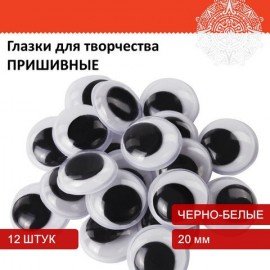 Глазки для творчества
ПРИШИВНЫЕ

ЧЕРНО-БЕЛЫЕ

12 ШТУК

20 мм